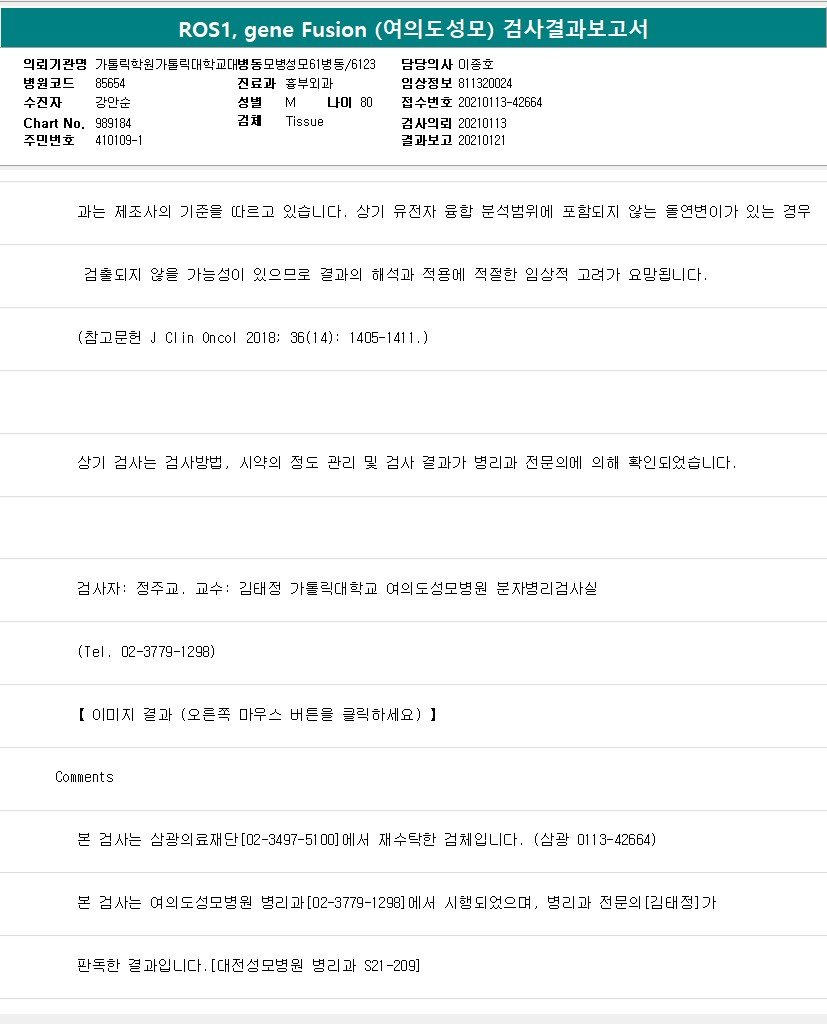 ROS1, gene Fusion (여의도성모) 검사결과보고서

의뢰기관명 가톨릭학원가톨릭대학교대병동모병성모61병동/6123
병원코드 85654
수진자 강안순
Chart No. 989184
주민번호 410109-1

진료과 흉부외과
성별 M 나이 80
검체 Tissue

담당의사 이종호
임상정보 811320024
접수번호 20210113-42664
검사의뢰 20210113
결과보고 20210121

과는 제조사의 기준을 따르고 있습니다. 상기 유전자 융합 분석범위에 포함되지 않는 돌연변이가 있는 경우

검출되지 않을 가능성이 있으므로 결과의 해석과 적용에 적절한 임상적 고려가 요망됩니다.

(참고문헌 J Clin Oncol 2018; 36(14): 1405-1411.)

상기 검사는 검사방법, 시약의 정도 관리 및 검사 결과가 병리과 전문의에 의해 확인되었습니다.

검사자: 정주교. 교수: 김태정 가톨릭대학교 여의도성모병원 분자병리검사실

(Tel. 02-3779-1298)

【 이미지 결과 (오른쪽 마우스 버튼을 클릭하세요) 】

Comments

본 검사는 삼광의료재단[02-3497-5100]에서 재수탁한 검체입니다. (삼광 0113-42664)

본 검사는 여의도성모병원 병리과[02-3779-1298]에서 시행되었으며, 병리과 전문의[김태정]가

판독한 결과입니다.[대전성모병원 병리과 S21-209]